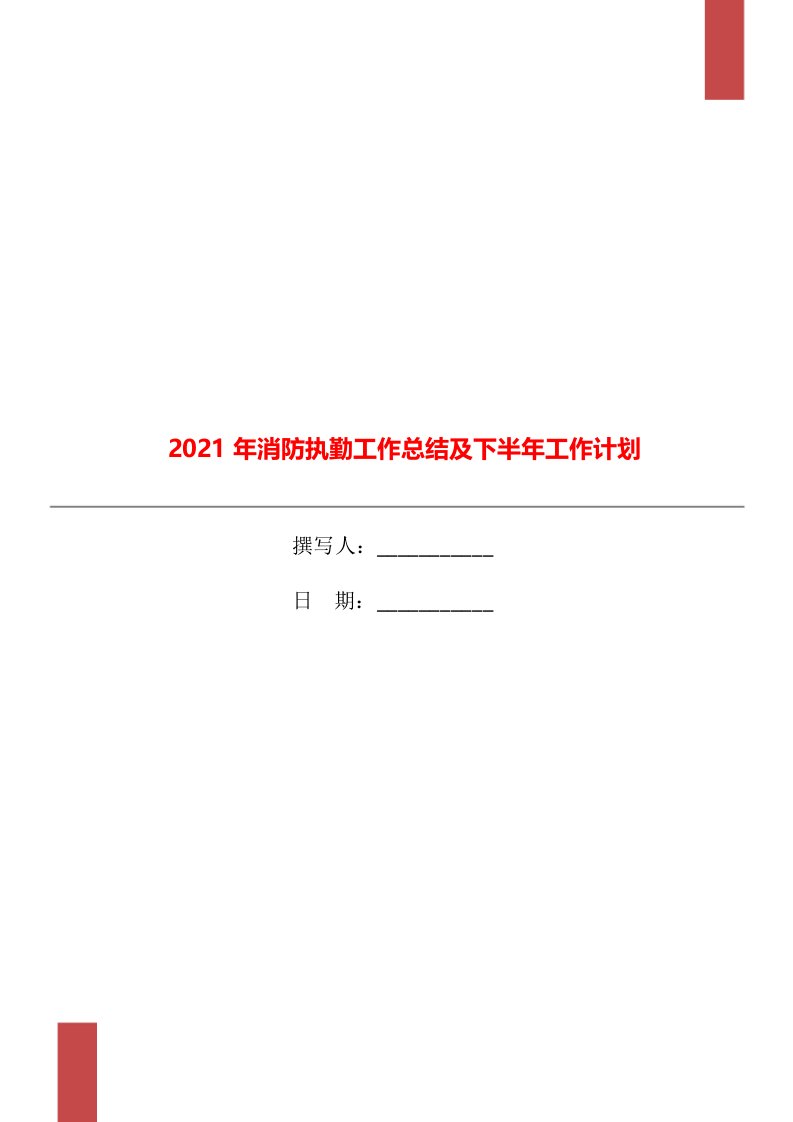 2021 年消防执勤工作总结及下半年工作计划

撰写人：___________

日　期：___________